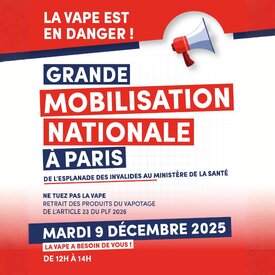 LA VAPE EST EN DANGER !

GRANDE MOBILISATION NATIONALE À PARIS

DE L'ESPLANADE DES INVALIDES AU MINISTÈRE DE LA SANTÉ

NE TUEZ PAS LA VAPE
RETRAIT DES PRODUITS DU VAPOTAGE DE L'ARTICLE 23 DU PLF 2026

MARDI 9 DÉCEMBRE 2025

LA VAPE A BESOIN DE VOUS !

DE 12H À 14H